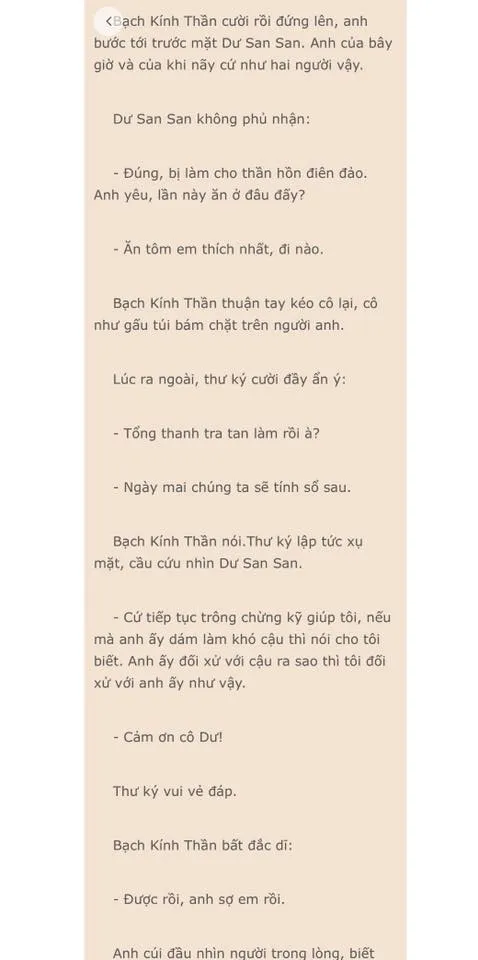 Bạch Kính Thần cười rồi đứng lên, anh bước tới trước mặt Dư San San. Anh của bây giờ và của khi nãy cứ như hai người vậy.

Dư San San không phủ nhận:

- Đúng, bị làm cho thần hồn điên đảo. Anh yêu, lần này ăn ở đâu đấy?

- Ăn tôm em thích nhất, đi nào.

Bạch Kính Thần thuận tay kéo cô lại, cô như gấu túi bám chặt trên người anh.

Lúc ra ngoài, thư ký cười đầy ẩn ý:

- Tổng thanh tra tan làm rồi à?

- Ngày mai chúng ta sẽ tính sổ sau.

Bạch Kính Thần nói.Thư ký lập tức xụ mặt, cầu cứu nhìn Dư San San.

- Cứ tiếp tục trông chừng kỹ giúp tôi, nếu mà anh ấy dám làm khó cậu thì nói cho tôi biết. Anh ấy đối xử với cậu ra sao thì tôi đối xử với anh ấy như vậy.

- Cảm ơn cô Dư!

Thư ký vui vẻ đáp.

Bạch Kính Thần bất đắc dĩ:

- Được rồi, anh sợ em rồi.

Anh cúi đầu nhìn người trong lòng, biết